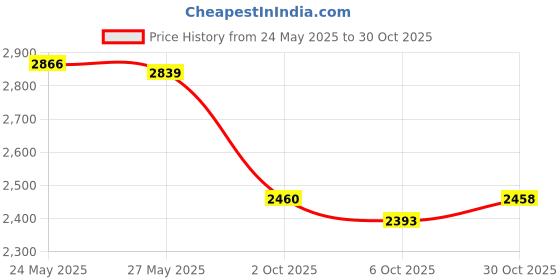 CheapestInIndia.com

Price History from 24 May 2025 to 30 Oct 2025

2,900
2,800
2,700
2,600
2,500
2,400
2,300

2866
2839
2460
2393
2458

24 May 2025
27 May 2025
2 Oct 2025
6 Oct 2025
30 Oct 2025